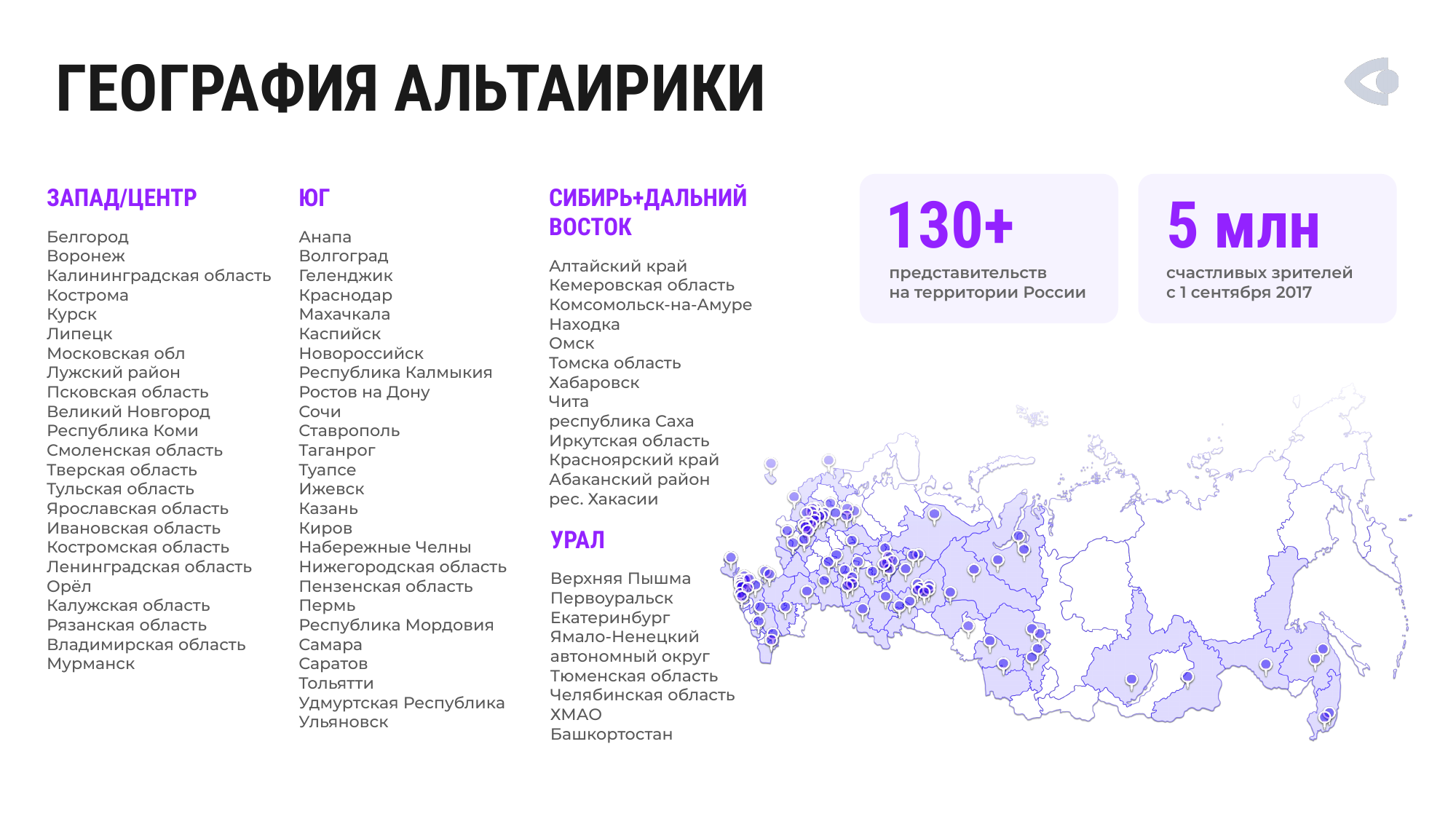 ГЕОГРАФИЯ АЛЬТАИРИКИ

ЗАПАД/ЦЕНТР

Белгород
Воронеж
Калининградская область
Кострома
Курск
Липецк
Московская обл
Лужский район
Псковская область
Великий Новгород
Республика Коми
Смоленская область
Тверская область
Тульская область
Ярославская область
Ивановская область
Костромская область
Ленинградская область
Орёл
Калужская область
Рязанская область
Владимирская область
Мурманск

ЮГ

Анапа
Волгоград
Геленджик
Краснодар
Махачкала
Каспийск
Новороссийск
Республика Калмыкия
Ростов на Дону
Сочи
Ставрополь
Таганрог
Туапсе
Ижевск
Казань
Киров
Набережные Челны
Нижегородская область
Пензенская область
Пермь
Республика Мордовия
Самара
Саратов
Тольятти
Удмуртская Республика
Ульяновск

СИБИРЬ+ДАЛЬНИЙ ВОСТОК

Алтайский край
Кемеровская область
Комсомольск-на-Амуре
Находка
Омск
Томска область
Хабаровск
Чита
республика Саха
Иркутская область
Красноярский край
Абаканский район
рес. Хакасии

УРАЛ

Верхняя Пышма
Первоуральск
Екатеринбург
Ямало-Ненецкий автономный округ
Тюменская область
Челябинская область
ХМАО
Башкортостан

130+
представительств на территории России

5 млн
счастливых зрителей с 1 сентября 2017